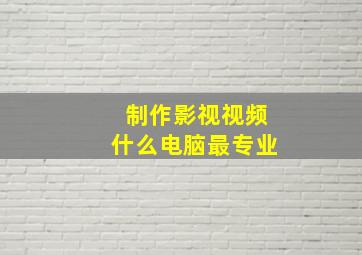 制作影视视频
什么电脑最专业